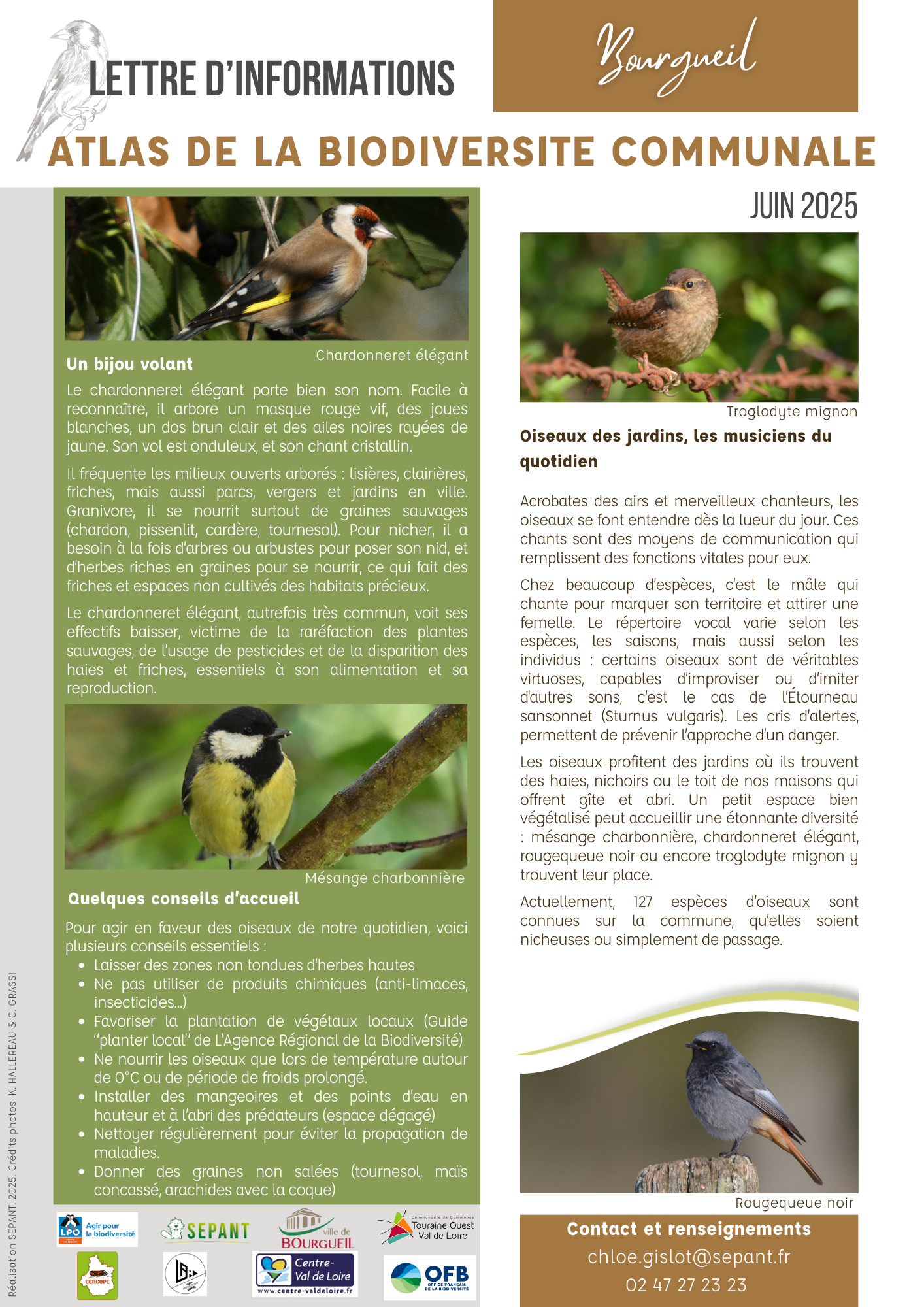 LETTRE D'INFORMATIONS

Bourgueil

ATLAS DE LA BIODIVERSITE COMMUNALE

JUIN 2025

Chardonneret élégant

Un bijou volant

Le chardonneret élégant porte bien son nom. Facile à reconnaître, il arbore un masque rouge vif, des joues blanches, un dos brun clair et des ailes noires rayées de jaune. Son vol est onduleux, et son chant cristallin.

Il fréquente les milieux ouverts arborés : lisières, clairières, friches, mais aussi parcs, vergers et jardins en ville. Granivore, il se nourrit surtout de graines sauvages (chardon, pissenlit, cardère, tournesol). Pour nicher, il a besoin à la fois d'arbres ou arbustes pour poser son nid, et d'herbes riches en graines pour se nourrir, ce qui fait des friches et espaces non cultivés des habitats précieux.

Le chardonneret élégant, autrefois très commun, voit ses effectifs baisser, victime de la raréfaction des plantes sauvages, de l'usage de pesticides et de la disparition des haies et friches, essentiels à son alimentation et sa reproduction.

Mésange charbonnière

Quelques conseils d'accueil

Pour agir en faveur des oiseaux de notre quotidien, voici plusieurs conseils essentiels :
• Laisser des zones non tondues d'herbes hautes
• Ne pas utiliser de produits chimiques (anti-limaces, insecticides...)
• Favoriser la plantation de végétaux locaux (Guide "planter local" de L'Agence Régional de la Biodiversité)
• Ne nourrir les oiseaux que lors de température autour de 0°C ou de période de froids prolongé.
• Installer des mangeoires et des points d'eau en hauteur et à l'abri des prédateurs (espace dégagé)
• Nettoyer régulièrement pour éviter la propagation de maladies.
• Donner des graines non salées (tournesol, maïs concassé, arachides avec la coque)

Troglodyte mignon

Oiseaux des jardins, les musiciens du quotidien

Acrobates des airs et merveilleux chanteurs, les oiseaux se font entendre dès la lueur du jour. Ces chants sont des moyens de communication qui remplissent des fonctions vitales pour eux.

Chez beaucoup d'espèces, c'est le mâle qui chante pour marquer son territoire et attirer une femelle. Le répertoire vocal varie selon les espèces, les saisons, mais aussi selon les individus : certains oiseaux sont de véritables virtuoses, capables d'improviser ou d'imiter d'autres sons, c'est le cas de l'Étourneau sansonnet (Sturnus vulgaris). Les cris d'alertes, permettent de prévenir l'approche d'un danger.

Les oiseaux profitent des jardins où ils trouvent des haies, nichoirs ou le toit de nos maisons qui offrent gîte et abri. Un petit espace bien végétalisé peut accueillir une étonnante diversité : mésange charbonnière, chardonneret élégant, rougequeue noir ou encore troglodyte mignon y trouvent leur place.

Actuellement, 127 espèces d'oiseaux sont connues sur la commune, qu'elles soient nicheuses ou simplement de passage.

Rougequeue noir

Contact et renseignements
chloe.gislot@sepant.fr
02 47 27 23 23

Réalisation SEPANT. 2025. Crédits photos: K. HALLEREAU & C. GRASSI

LPO Agir pour la biodiversité
SEPANT
ville de BOURGUEIL
Communauté de Communes Touraine Ouest Val de Loire
CERCOPE
Centre-Val de Loire www.centre-valdeloire.fr
OFB OFFICE FRANÇAIS DE LA BIODIVERSITÉ